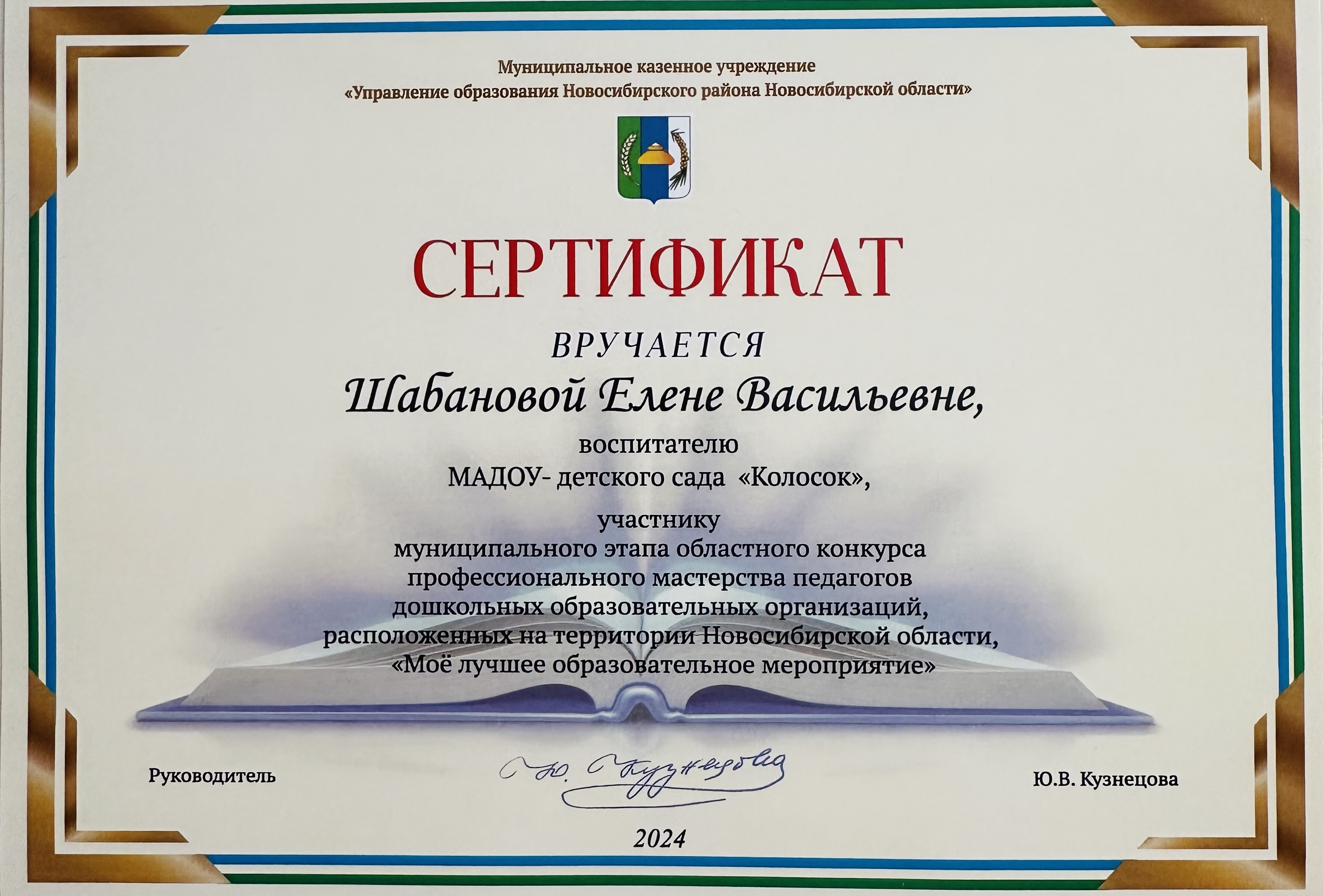 Муниципальное казенное учреждение
«Управление образования Новосибирского района Новосибирской области»

СЕРТИФИКАТ

ВРУЧАЕТСЯ

Шабановой Елене Васильевне,

воспитателю
МАДОУ- детского сада «Колосок»,

участнику
муниципального этапа областного конкурса
профессионального мастерства педагогов
дошкольных образовательных организаций,
расположенных на территории Новосибирской области,
«Моё лучшее образовательное мероприятие»

Руководитель

Ю. Кузнецова

Ю.В. Кузнецова

2024